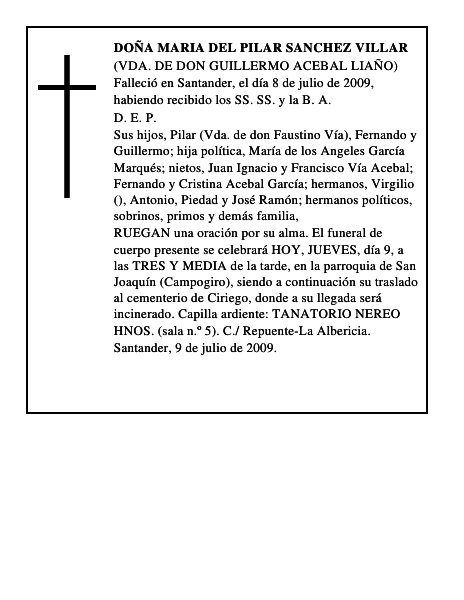 DOÑA MARIA DEL PILAR SANCHEZ VILLAR
(VDA. DE DON GUILLERMO ACEBAL LIAÑO)
Falleció en Santander, el día 8 de julio de 2009, habiendo recibido los SS. SS. y la B. A.
D. E. P.
Sus hijos, Pilar (Vda. de don Faustino Vía), Fernando y Guillermo; hija política, María de los Angeles García Marqués; nietos, Juan Ignacio y Francisco Vía Acebal; Fernando y Cristina Acebal García; hermanos, Virgilio (), Antonio, Piedad y José Ramón; hermanos políticos, sobrinos, primos y demás familia,
RUEGAN una oración por su alma. El funeral de cuerpo presente se celebrará HOY, JUEVES, día 9, a las TRES Y MEDIA de la tarde, en la parroquia de San Joaquín (Campogiro), siendo a continuación su traslado al cementerio de Ciriego, donde a su llegada será incinerado. Capilla ardiente: TANATORIO NEREO HNOS. (sala n.º 5). C./ Repuente-La Albericia.
Santander, 9 de julio de 2009.